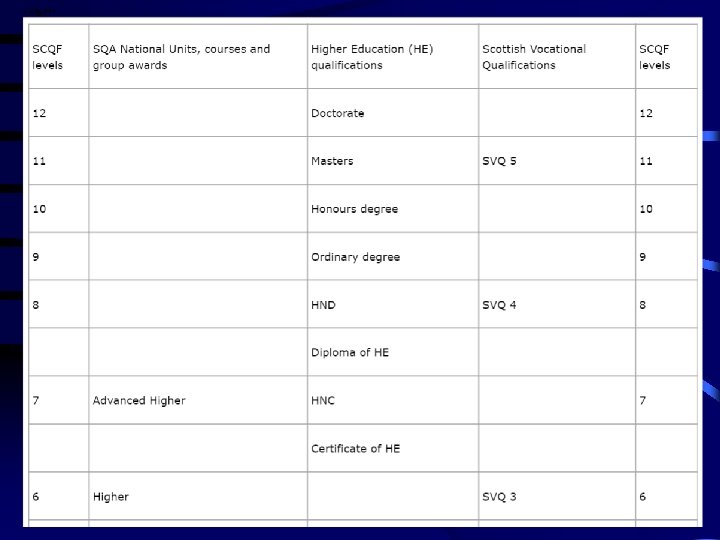 | SCQF levels | SQA National Units, courses and group awards | Higher Education (HE) qualifications | Scottish Vocational Qualifications | SCQF levels |
|---|---|---|---|---|
| 12 | | Doctorate | | 12 |
| 11 | | Masters | SVQ 5 | 11 |
| 10 | | Honours degree | | 10 |
| 9 | | Ordinary degree | | 9 |
| 8 | | HND | SVQ 4 | 8 |
| | | Diploma of HE | | |
| 7 | Advanced Higher | HNC | | 7 |
| | | Certificate of HE | | |
| 6 | Higher | | SVQ 3 | 6 |